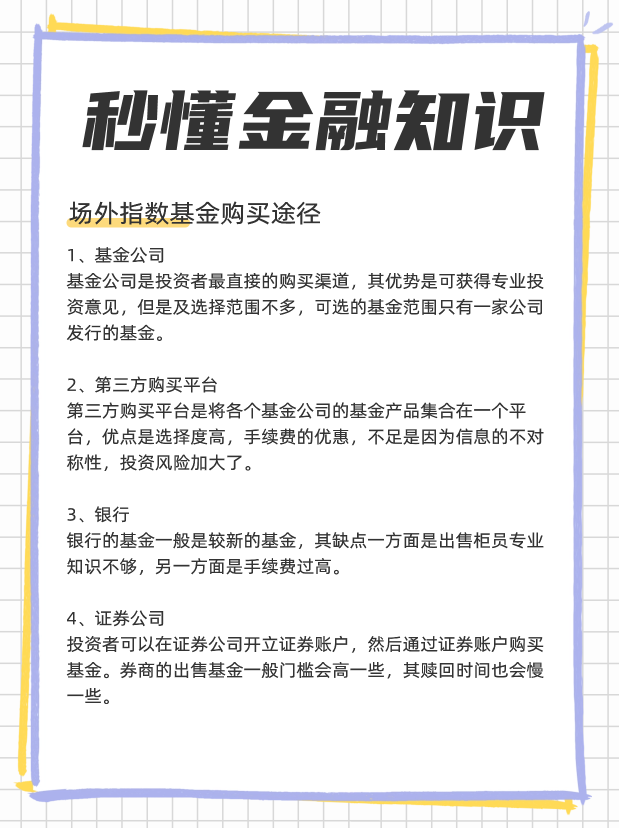 秒懂金融知识

场外指数基金购买途径

1、基金公司
基金公司是投资者最直接的购买渠道，其优势是可获得专业投资意见，但是及选择范围不多，可选的基金范围只有一家公司发行的基金。

2、第三方购买平台
第三方购买平台是将各个基金公司的基金产品集合在一个平台，优点是选择度高，手续费的优惠，不足是因为信息的不对称性，投资风险加大了。

3、银行
银行的基金一般是较新的基金，其缺点一方面是出售柜员专业知识不够，另一方面是手续费过高。

4、证券公司
投资者可以在证券公司开立证券账户，然后通过证券账户购买基金。券商的出售基金一般门槛会高一些，其赎回时间也会慢一些。